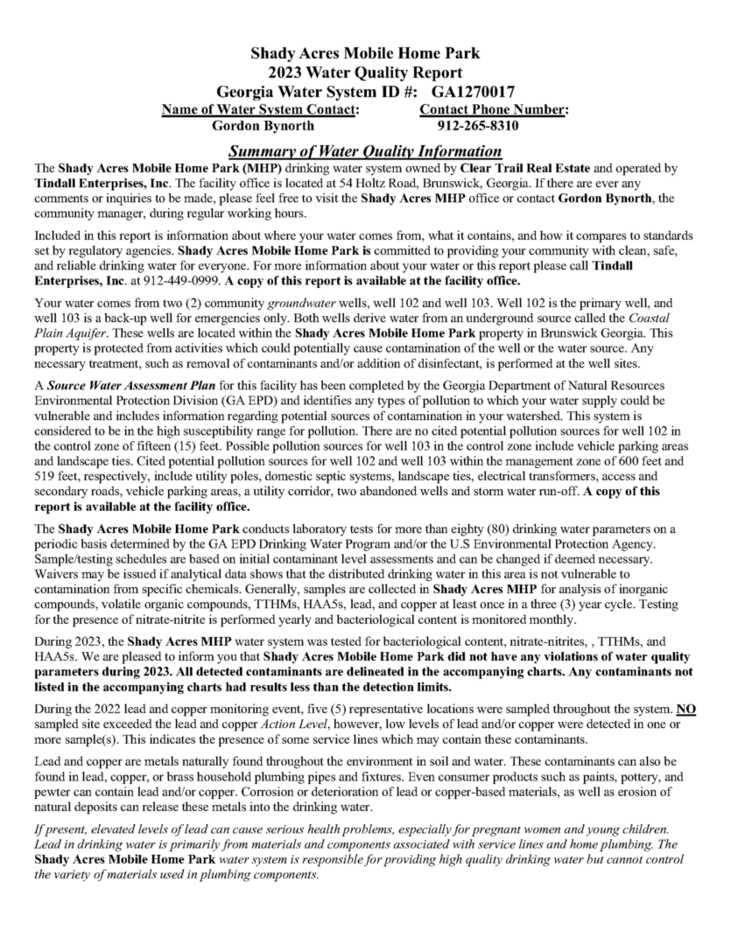 Shady Acres Mobile Home Park
2023 Water Quality Report
Georgia Water System ID #: GA1270017

Name of Water System Contact: Gordon Bynorth
Contact Phone Number: 912-265-8310

Summary of Water Quality Information

The Shady Acres Mobile Home Park (MHP) drinking water system owned by Clear Trail Real Estate and operated by Tindall Enterprises, Inc. The facility office is located at 54 Holtz Road, Brunswick, Georgia. If there are ever any comments or inquiries to be made, please feel free to visit the Shady Acres MHP office or contact Gordon Bynorth, the community manager, during regular working hours.

Included in this report is information about where your water comes from, what it contains, and how it compares to standards set by regulatory agencies. Shady Acres Mobile Home Park is committed to providing your community with clean, safe, and reliable drinking water for everyone. For more information about your water or this report please call Tindall Enterprises, Inc. at 912-449-0999. A copy of this report is available at the facility office.

Your water comes from two (2) community groundwater wells, well 102 and well 103. Well 102 is the primary well, and well 103 is a back-up well for emergencies only. Both wells derive water from an underground source called the Coastal Plain Aquifer. These wells are located within the Shady Acres Mobile Home Park property in Brunswick Georgia. This property is protected from activities which could potentially cause contamination of the well or the water source. Any necessary treatment, such as removal of contaminants and/or addition of disinfectant, is performed at the well sites.

A Source Water Assessment Plan for this facility has been completed by the Georgia Department of Natural Resources Environmental Protection Division (GA EPD) and identifies any types of pollution to which your water supply could be vulnerable and includes information regarding potential sources of contamination in your watershed. This system is considered to be in the high susceptibility range for pollution. There are no cited potential pollution sources for well 102 in the control zone of fifteen (15) feet. Possible pollution sources for well 103 in the control zone include vehicle parking areas and landscape ties. Cited potential pollution sources for well 102 and well 103 within the management zone of 600 feet and 519 feet, respectively, include utility poles, domestic septic systems, landscape ties, electrical transformers, access and secondary roads, vehicle parking areas, a utility corridor, two abandoned wells and storm water run-off. A copy of this report is available at the facility office.

The Shady Acres Mobile Home Park conducts laboratory tests for more than eighty (80) drinking water parameters on a periodic basis determined by the GA EPD Drinking Water Program and/or the U.S Environmental Protection Agency. Sample/testing schedules are based on initial contaminant level assessments and can be changed if deemed necessary. Waivers may be issued if analytical data shows that the distributed drinking water in this area is not vulnerable to contamination from specific chemicals. Generally, samples are collected in Shady Acres MHP for analysis of inorganic compounds, volatile organic compounds, TTHMs, HAA5s, lead, and copper at least once in a three (3) year cycle. Testing for the presence of nitrate-nitrite is performed yearly and bacteriological content is monitored monthly.

During 2023, the Shady Acres MHP water system was tested for bacteriological content, nitrate-nitrites, , TTHMs, and HAA5s. We are pleased to inform you that Shady Acres Mobile Home Park did not have any violations of water quality parameters during 2023. All detected contaminants are delineated in the accompanying charts. Any contaminants not listed in the accompanying charts had results less than the detection limits.

During the 2022 lead and copper monitoring event, five (5) representative locations were sampled throughout the system. NO sampled site exceeded the lead and copper Action Level, however, low levels of lead and/or copper were detected in one or more sample(s). This indicates the presence of some service lines which may contain these contaminants.

Lead and copper are metals naturally found throughout the environment in soil and water. These contaminants can also be found in lead, copper, or brass household plumbing pipes and fixtures. Even consumer products such as paints, pottery, and pewter can contain lead and/or copper. Corrosion or deterioration of lead or copper-based materials, as well as erosion of natural deposits can release these metals into the drinking water.

If present, elevated levels of lead can cause serious health problems, especially for pregnant women and young children. Lead in drinking water is primarily from materials and components associated with service lines and home plumbing. The Shady Acres Mobile Home Park water system is responsible for providing high quality drinking water but cannot control the variety of materials used in plumbing components.